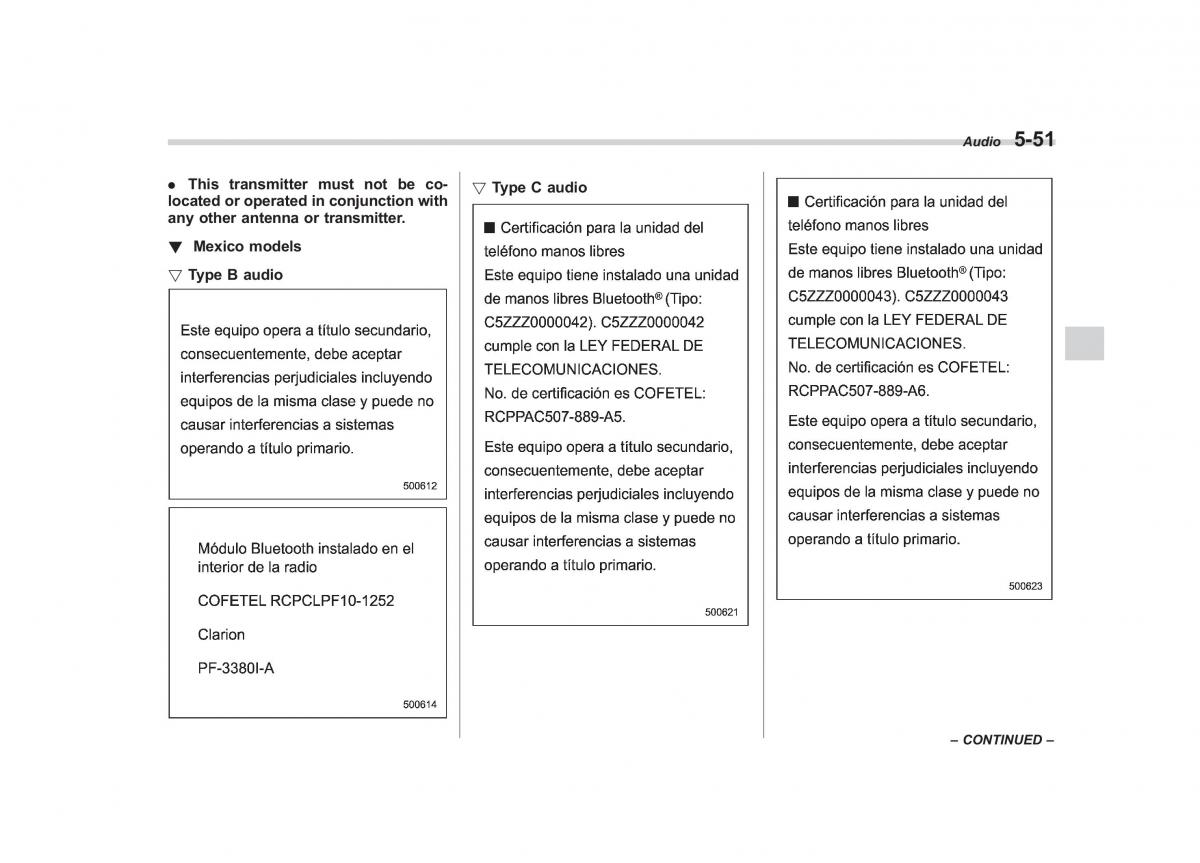 Audio 5-51

● This transmitter must not be co-located or operated in conjunction with any other antenna or transmitter.

▼ Mexico models

▽ Type B audio

Este equipo opera a título secundario, consecuentemente, debe aceptar interferencias perjudiciales incluyendo equipos de la misma clase y puede no causar interferencias a sistemas operando a título primario.

500612

Módulo Bluetooth instalado en el interior de la radio

COFETEL RCPCLPF10-1252

Clarion

PF-3380I-A

500614

▽ Type C audio

■ Certificación para la unidad del teléfono manos libres
Este equipo tiene instalado una unidad de manos libres Bluetooth® (Tipo: C5ZZZ0000042). C5ZZZ0000042 cumple con la LEY FEDERAL DE TELECOMUNICACIONES.
No. de certificación es COFETEL: RCPPAC507-889-A5.

Este equipo opera a título secundario, consecuentemente, debe aceptar interferencias perjudiciales incluyendo equipos de la misma clase y puede no causar interferencias a sistemas operando a título primario.

500621

■ Certificación para la unidad del teléfono manos libres
Este equipo tiene instalado una unidad de manos libres Bluetooth® (Tipo: C5ZZZ0000043). C5ZZZ0000043 cumple con la LEY FEDERAL DE TELECOMUNICACIONES.
No. de certificación es COFETEL: RCPPAC507-889-A6.

Este equipo opera a título secundario, consecuentemente, debe aceptar interferencias perjudiciales incluyendo equipos de la misma clase y puede no causar interferencias a sistemas operando a título primario.

500623

– CONTINUED –